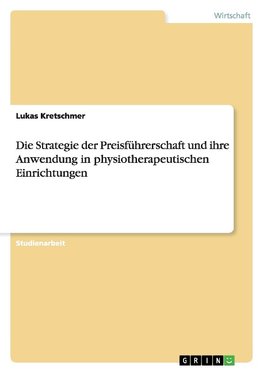 Wirtschaft

Lukas Kretschmer

Die Strategie der Preisführerschaft und ihre Anwendung in physiotherapeutischen Einrichtungen

Studienarbeit

GRIN